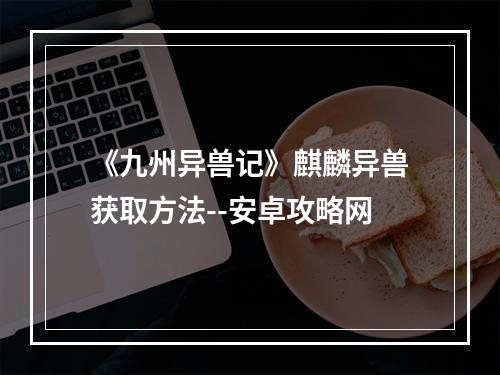 《九州异兽记》麒麟异兽获取方法--安卓攻略网